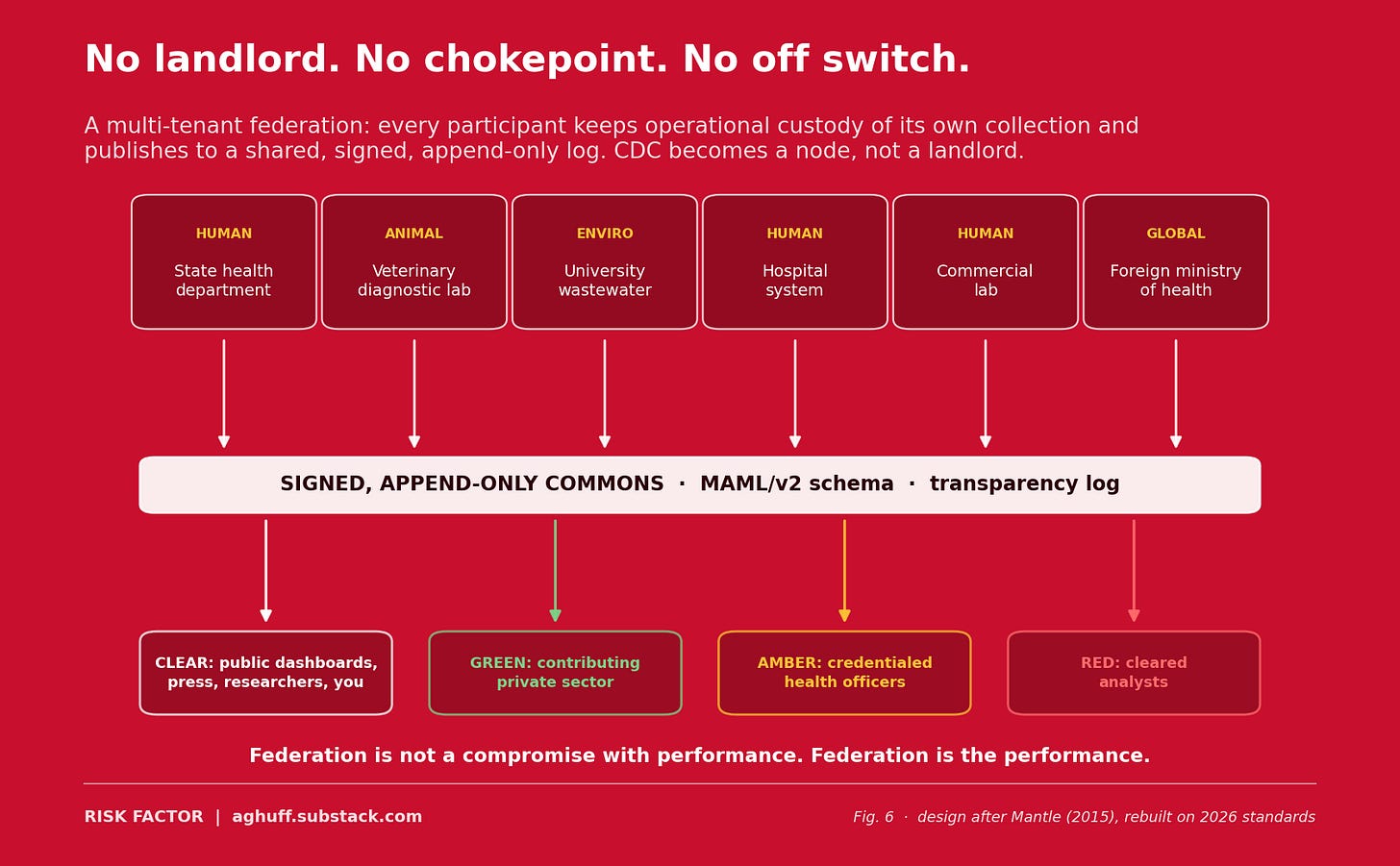 No landlord. No chokepoint. No off switch.

A multi-tenant federation: every participant keeps operational custody of its own collection and publishes to a shared, signed, append-only log. CDC becomes a node, not a landlord.

HUMAN
State health department

ANIMAL
Veterinary diagnostic lab

ENVIRO
University wastewater

HUMAN
Hospital system

HUMAN
Commercial lab

GLOBAL
Foreign ministry of health

SIGNED, APPEND-ONLY COMMONS · MAML/v2 schema · transparency log

CLEAR: public dashboards, press, researchers, you

GREEN: contributing private sector

AMBER: credentialed health officers

RED: cleared analysts

Federation is not a compromise with performance. Federation is the performance.

RISK FACTOR | aghuff.substack.com

Fig. 6 · design after Mantle (2015), rebuilt on 2026 standards